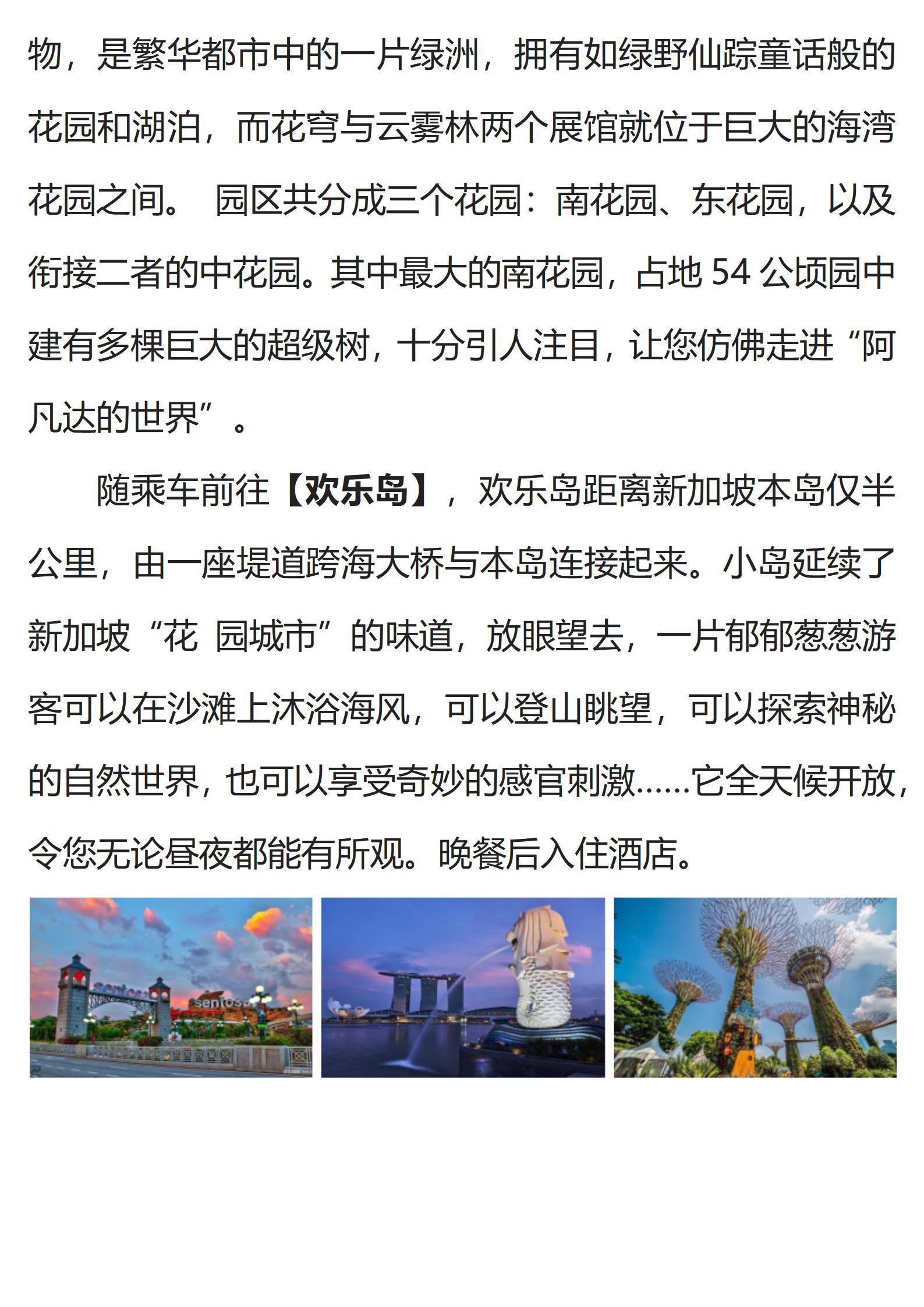 物，是繁华都市中的一片绿洲，拥有如绿野仙踪童话般的花园和湖泊，而花穹与云雾林两个展馆就位于巨大的海湾花园之间。 园区共分成三个花园：南花园、东花园，以及衔接二者的中花园。其中最大的南花园，占地 54 公顷园中建有多棵巨大的超级树，十分引人注目，让您仿佛走进“阿凡达的世界”。

随乘车前往【欢乐岛】，欢乐岛距离新加坡本岛仅半公里，由一座堤道跨海大桥与本岛连接起来。小岛延续了新加坡“花 园城市”的味道，放眼望去，一片郁郁葱葱游客可以在沙滩上沐浴海风，可以登山眺望，可以探索神秘的自然世界，也可以享受奇妙的感官刺激……它全天候开放，令您无论昼夜都能有所观。晚餐后入住酒店。

sentosa sentosa